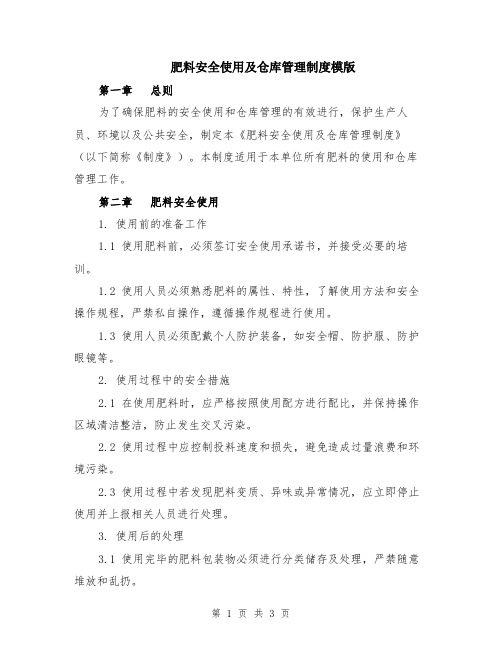 肥料安全使用及仓库管理制度模版

第一章　总则

为了确保肥料的安全使用和仓库管理的有效进行，保护生产人员、环境以及公共安全，制定本《肥料安全使用及仓库管理制度》（以下简称《制度》）。本制度适用于本单位所有肥料的使用和仓库管理工作。

第二章　肥料安全使用

1. 使用前的准备工作

1.1 使用肥料前，必须签订安全使用承诺书，并接受必要的培训。

1.2 使用人员必须熟悉肥料的属性、特性，了解使用方法和安全操作规程，严禁私自操作，遵循操作规程进行使用。

1.3 使用人员必须配戴个人防护装备，如安全帽、防护服、防护眼镜等。

2. 使用过程中的安全措施

2.1 在使用肥料时，应严格按照使用配方进行配比，并保持操作区域清洁整洁，防止发生交叉污染。

2.2 使用过程中应控制投料速度和损失，避免造成过量浪费和环境污染。

2.3 使用过程中若发现肥料变质、异味或异常情况，应立即停止使用并上报相关人员进行处理。

3. 使用后的处理

3.1 使用完毕的肥料包装物必须进行分类储存及处理，严禁随意堆放和乱扔。

第 1 页 共 3 页